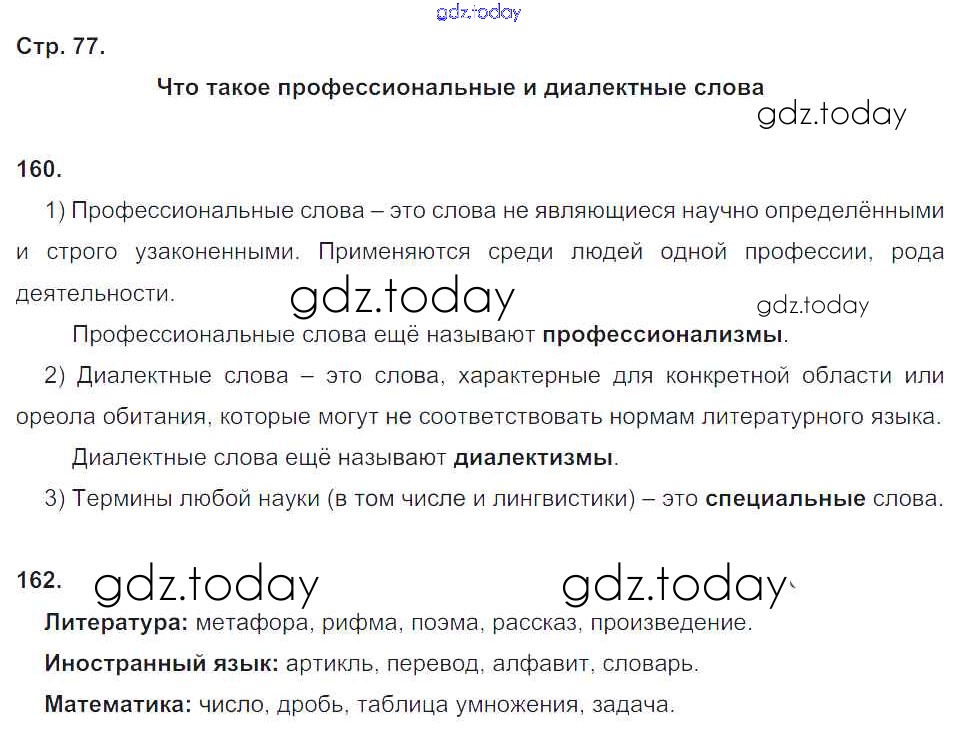 Стр. 77.

Что такое профессиональные и диалектные слова

160.

1) Профессиональные слова – это слова не являющиеся научно определёнными и строго узаконенными. Применяются среди людей одной профессии, рода деятельности.

Профессиональные слова ещё называют профессионализмы.

2) Диалектные слова – это слова, характерные для конкретной области или ореола обитания, которые могут не соответствовать нормам литературного языка.

Диалектные слова ещё называют диалектизмы.

3) Термины любой науки (в том числе и лингвистики) – это специальные слова.

162.

Литература: метафора, рифма, поэма, рассказ, произведение.

Иностранный язык: артикль, перевод, алфавит, словарь.

Математика: число, дробь, таблица умножения, задача.

gdz.today